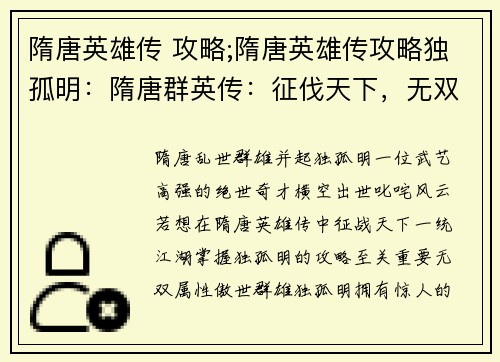 隋唐英雄传 攻略;隋唐英雄传攻略独孤明：隋唐群英传：征伐天下，无双

隋唐乱世群雄并起独孤明一位武艺高强的绝世奇才横空出世叱咤风云若想在隋唐英雄传中征战天下一统江湖掌握独孤明的攻略至关重要无双属性傲世群雄独孤明拥有惊人的